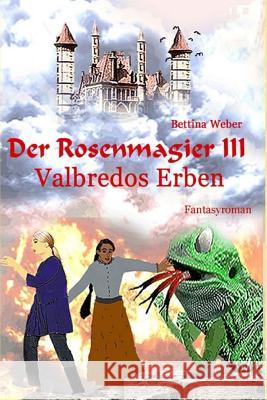 Bettina Weber

Der Rosenmagier III
Valbredos Erben

Fantasyroman

Kraina Książek